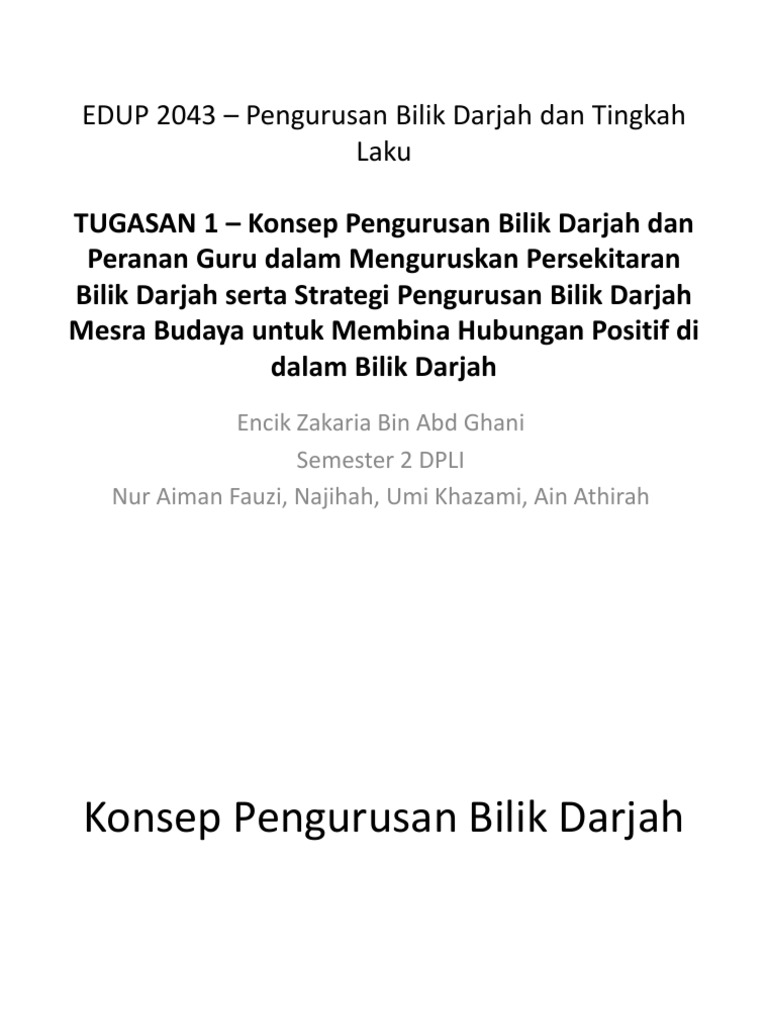 EDUP 2043 – Pengurusan Bilik Darjah dan Tingkah Laku

TUGASAN 1 – Konsep Pengurusan Bilik Darjah dan Peranan Guru dalam Menguruskan Persekitaran Bilik Darjah serta Strategi Pengurusan Bilik Darjah Mesra Budaya untuk Membina Hubungan Positif di dalam Bilik Darjah

Encik Zakaria Bin Abd Ghani
Semester 2 DPLI
Nur Aiman Fauzi, Najihah, Umi Khazami, Ain Athirah

Konsep Pengurusan Bilik Darjah